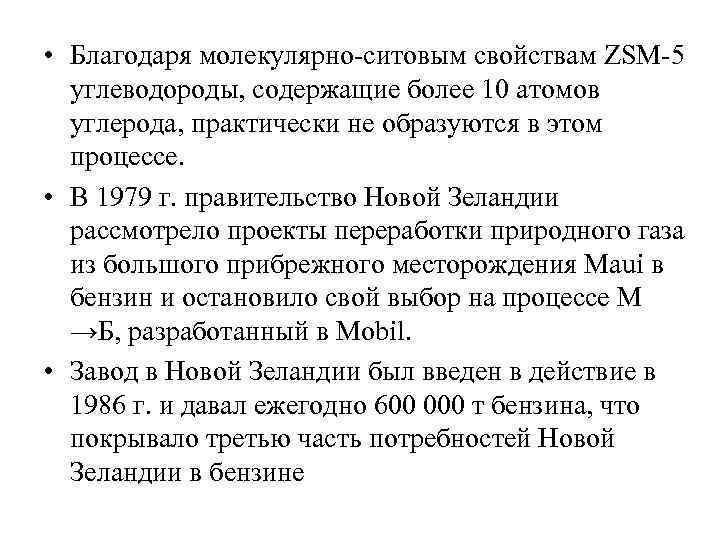 • Благодаря молекулярно-ситовым свойствам ZSM-5 углеводороды, содержащие более 10 атомов углерода, практически не образуются в этом процессе.

• В 1979 г. правительство Новой Зеландии рассмотрело проекты переработки природного газа из большого прибрежного месторождения Maui в бензин и остановило свой выбор на процессе М →Б, разработанный в Mobil.

• Завод в Новой Зеландии был введен в действие в 1986 г. и давал ежегодно 600 000 т бензина, что покрывало третью часть потребностей Новой Зеландии в бензине